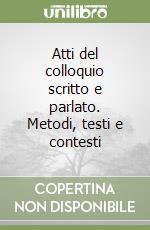 unilibro

Atti del colloquio scritto e parlato. Metodi, testi e contesti

COPERTINA NON DISPONIBILE